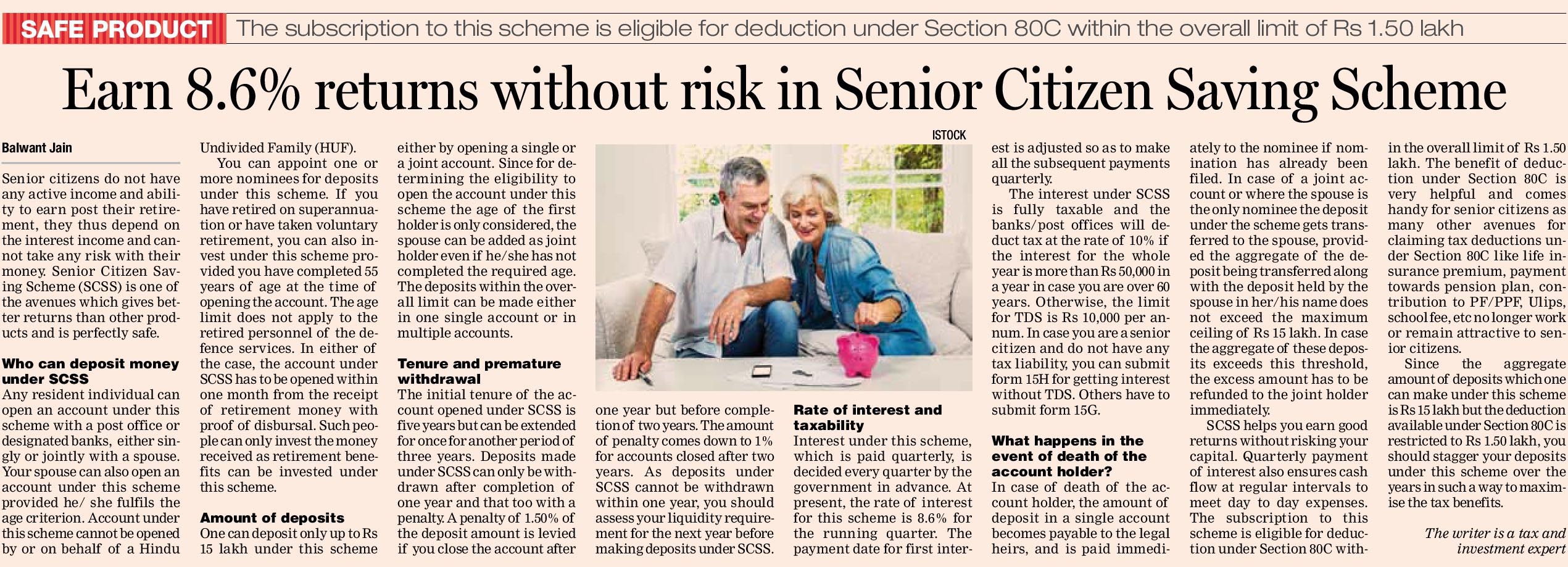 SAFE PRODUCT The subscription to this scheme is eligible for deduction under Section 80C within the overall limit of Rs 1.50 lakh

Earn 8.6% returns without risk in Senior Citizen Saving Scheme

Balwant Jain

Senior citizens do not have any active income and ability to earn post their retirement, they thus depend on the interest income and cannot take any risk with their money. Senior Citizen Saving Scheme (SCSS) is one of the avenues which gives better returns than other products and is perfectly safe.

Who can deposit money under SCSS
Any resident individual can open an account under this scheme with a post office or designated banks, either singly or jointly with a spouse. Your spouse can also open an account under this scheme provided he/ she fulfils the age criterion. Account under this scheme cannot be opened by or on behalf of a Hindu Undivided Family (HUF).

You can appoint one or more nominees for deposits under this scheme. If you have retired on superannuation or have taken voluntary retirement, you can also invest under this scheme provided you have completed 55 years of age at the time of opening the account. The age limit does not apply to the retired personnel of the defence services. In either of the case, the account under SCSS has to be opened within one month from the receipt of retirement money with proof of disbursal. Such people can only invest the money received as retirement benefits can be invested under this scheme.

Amount of deposits
One can deposit only up to Rs 15 lakh under this scheme either by opening a single or a joint account. Since for determining the eligibility to open the account under this scheme the age of the first holder is only considered, the spouse can be added as joint holder even if he/she has not completed the required age. The deposits within the overall limit can be made either in one single account or in multiple accounts.

Tenure and premature withdrawal
The initial tenure of the account opened under SCSS is five years but can be extended for once for another period of three years. Deposits made under SCSS can only be withdrawn after completion of one year and that too with a penalty. A penalty of 1.50% of the deposit amount is levied if you close the account after one year but before completion of two years. The amount of penalty comes down to 1% for accounts closed after two years. As deposits under SCSS cannot be withdrawn within one year, you should assess your liquidity requirement for the next year before making deposits under SCSS.

ISTOCK

Rate of interest and taxability
Interest under this scheme, which is paid quarterly, is decided every quarter by the government in advance. At present, the rate of interest for this scheme is 8.6% for the running quarter. The payment date for first interest is adjusted so as to make all the subsequent payments quarterly.

The interest under SCSS is fully taxable and the banks/post offices will deduct tax at the rate of 10% if the interest for the whole year is more than Rs 50,000 in a year in case you are over 60 years. Otherwise, the limit for TDS is Rs 10,000 per annum. In case you are a senior citizen and do not have any tax liability, you can submit form 15H for getting interest without TDS. Others have to submit form 15G.

What happens in the event of death of the account holder?
In case of death of the account holder, the amount of deposit in a single account becomes payable to the legal heirs, and is paid immediately to the nominee if nomination has already been filed. In case of a joint account or where the spouse is the only nominee the deposit under the scheme gets transferred to the spouse, provided the aggregate of the deposit being transferred along with the deposit held by the spouse in her/his name does not exceed the maximum ceiling of Rs 15 lakh. In case the aggregate of these deposits exceeds this threshold, the excess amount has to be refunded to the joint holder immediately.

SCSS helps you earn good returns without risking your capital. Quarterly payment of interest also ensures cash flow at regular intervals to meet day to day expenses. The subscription to this scheme is eligible for deduction under Section 80C within the overall limit of Rs 1.50 lakh. The benefit of deduction under Section 80C is very helpful and comes handy for senior citizens as many other avenues for claiming tax deductions under Section 80C like life insurance premium, payment towards pension plan, contribution to PF/PPF, Ulips, school fee, etc no longer work or remain attractive to senior citizens.

Since the aggregate amount of deposits which one can make under this scheme is Rs 15 lakh but the deduction available under Section 80C is restricted to Rs 1.50 lakh, you should stagger your deposits under this scheme over the years in such a way to maximise the tax benefits.

The writer is a tax and investment expert